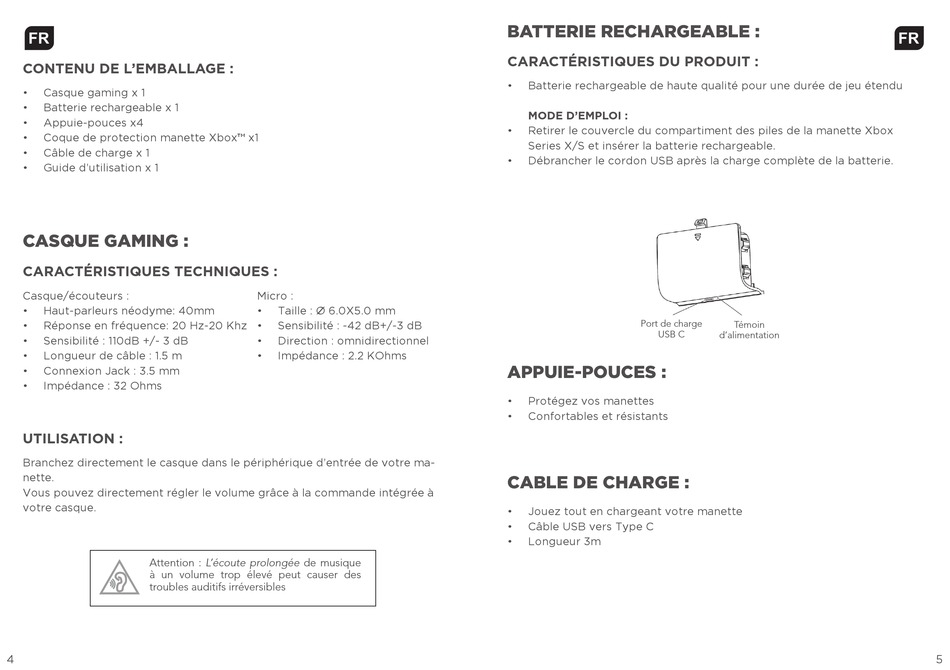 FR

CONTENU DE L'EMBALLAGE :

• Casque gaming x 1
• Batterie rechargeable x 1
• Appuie-pouces x4
• Coque de protection manette Xbox™ x1
• Câble de charge x 1
• Guide d'utilisation x 1

CASQUE GAMING :

CARACTÉRISTIQUES TECHNIQUES :

Casque/écouteurs :
• Haut-parleurs néodyme: 40mm
• Réponse en fréquence: 20 Hz-20 Khz
• Sensibilité : 110dB +/- 3 dB
• Longueur de câble : 1.5 m
• Connexion Jack : 3.5 mm
• Impédance : 32 Ohms

Micro :
• Taille : Ø 6.0X5.0 mm
• Sensibilité : -42 dB+/-3 dB
• Direction : omnidirectionnel
• Impédance : 2.2 KOhms

UTILISATION :

Branchez directement le casque dans le périphérique d'entrée de votre manette.
Vous pouvez directement régler le volume grâce à la commande intégrée à votre casque.

Attention : L'écoute prolongée de musique à un volume trop élevé peut causer des troubles auditifs irréversibles

4

BATTERIE RECHARGEABLE :

FR

CARACTÉRISTIQUES DU PRODUIT :

• Batterie rechargeable de haute qualité pour une durée de jeu étendu

MODE D'EMPLOI :
• Retirer le couvercle du compartiment des piles de la manette Xbox Series X/S et insérer la batterie rechargeable.
• Débrancher le cordon USB après la charge complète de la batterie.

Port de charge USB C

Témoin d'alimentation

APPUIE-POUCES :

• Protégez vos manettes
• Confortables et résistants

CABLE DE CHARGE :

• Jouez tout en chargeant votre manette
• Câble USB vers Type C
• Longueur 3m

5